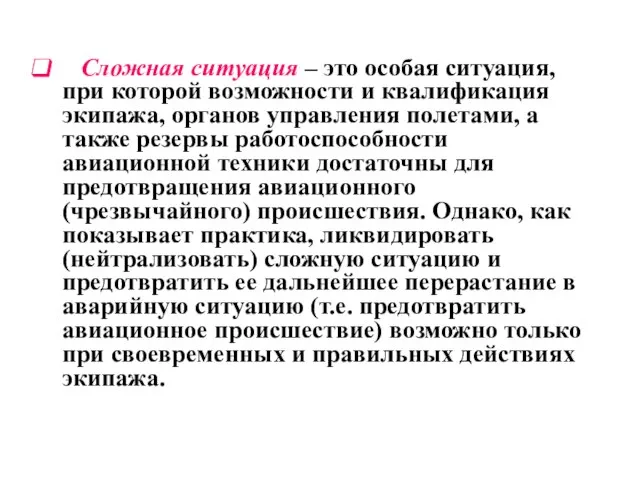 Сложная ситуация – это особая ситуация, при которой возможности и квалификация экипажа, органов управления полетами, а также резервы работоспособности авиационной техники достаточны для предотвращения авиационного (чрезвычайного) происшествия. Однако, как показывает практика, ликвидировать (нейтрализовать) сложную ситуацию и предотвратить ее дальнейшее перерастание в аварийную ситуацию (т.е. предотвратить авиационное происшествие) возможно только при своевременных и правильных действиях экипажа.